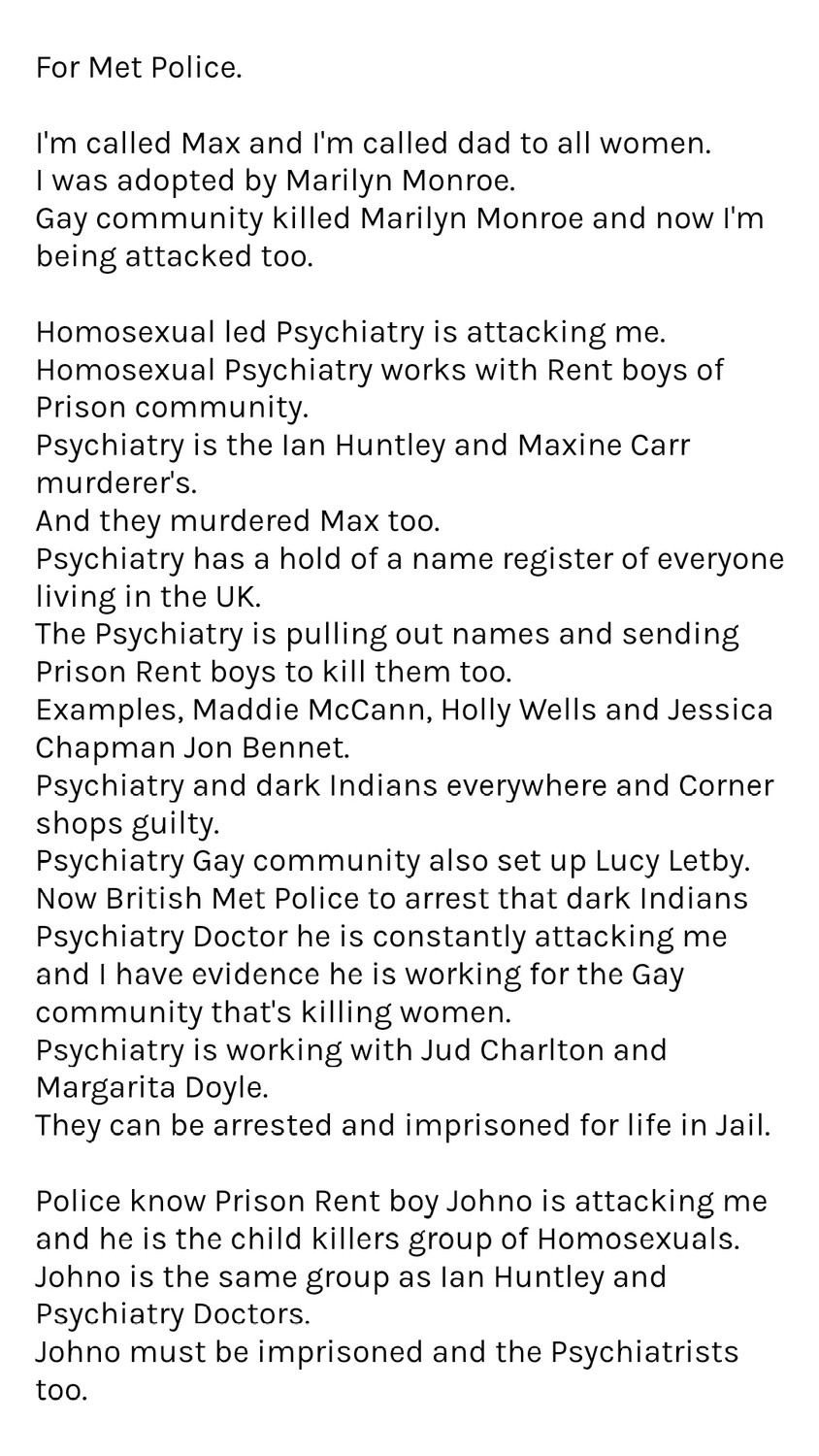 For Met Police.

I'm called Max and I'm called dad to all women.
I was adopted by Marilyn Monroe.
Gay community killed Marilyn Monroe and now I'm being attacked too.

Homosexual led Psychiatry is attacking me.
Homosexual Psychiatry works with Rent boys of Prison community.
Psychiatry is the Ian Huntley and Maxine Carr murderer's.
And they murdered Max too.
Psychiatry has a hold of a name register of everyone living in the UK.
The Psychiatry is pulling out names and sending Prison Rent boys to kill them too.
Examples, Maddie McCann, Holly Wells and Jessica Chapman Jon Bennet.
Psychiatry and dark Indians everywhere and Corner shops guilty.
Psychiatry Gay community also set up Lucy Letby.
Now British Met Police to arrest that dark Indians Psychiatry Doctor he is constantly attacking me and I have evidence he is working for the Gay community that's killing women.
Psychiatry is working with Jud Charlton and Margarita Doyle.
They can be arrested and imprisoned for life in Jail.

Police know Prison Rent boy Johno is attacking me and he is the child killers group of Homosexuals.
Johno is the same group as Ian Huntley and Psychiatry Doctors.
Johno must be imprisoned and the Psychiatrists too.